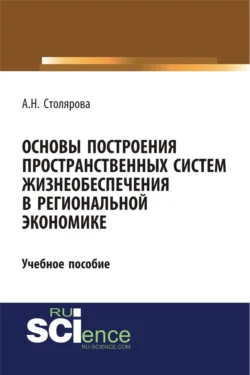 А.Н. Столярова

ОСНОВЫ ПОСТРОЕНИЯ ПРОСТРАНСТВЕННЫХ СИСТЕМ ЖИЗНЕОБЕСПЕЧЕНИЯ В РЕГИОНАЛЬНОЙ ЭКОНОМИКЕ

Учебное пособие

RU SCIence
RU-SCIENCE.COM